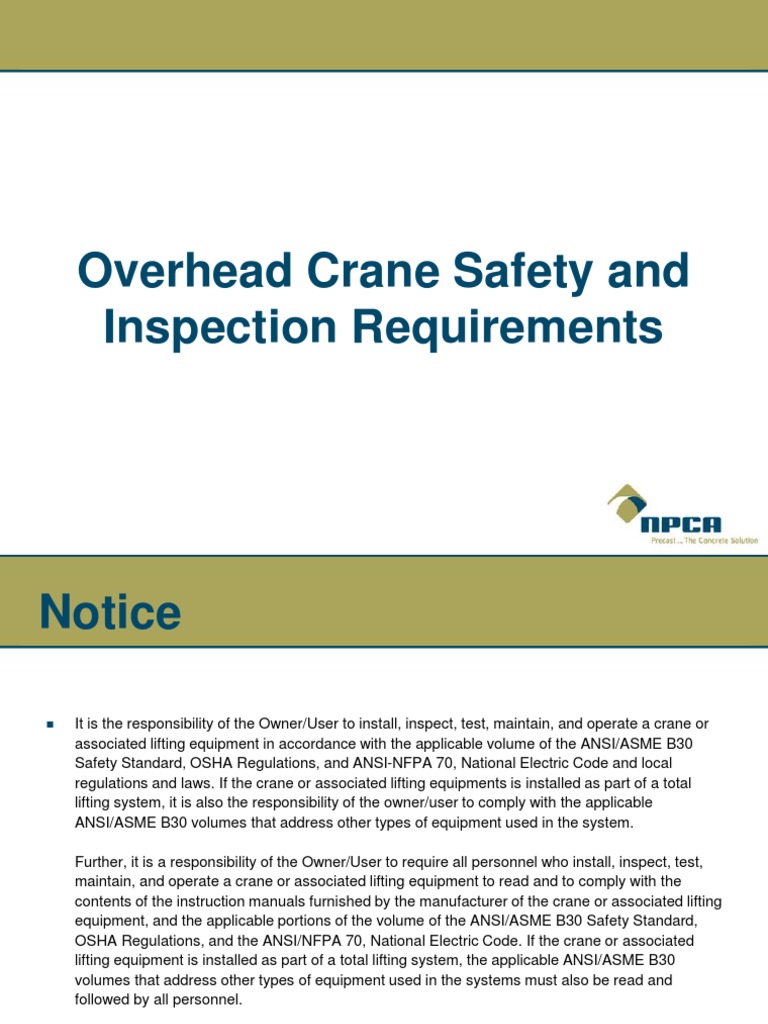 Overhead Crane Safety and Inspection Requirements

NPCA
Precast ... The Concrete Solution

Notice

• It is the responsibility of the Owner/User to install, inspect, test, maintain, and operate a crane or associated lifting equipment in accordance with the applicable volume of the ANSI/ASME B30 Safety Standard, OSHA Regulations, and ANSI-NFPA 70, National Electric Code and local regulations and laws. If the crane or associated lifting equipments is installed as part of a total lifting system, it is also the responsibility of the owner/user to comply with the applicable ANSI/ASME B30 volumes that address other types of equipment used in the system.

Further, it is a responsibility of the Owner/User to require all personnel who install, inspect, test, maintain, and operate a crane or associated lifting equipment to read and to comply with the contents of the instruction manuals furnished by the manufacturer of the crane or associated lifting equipment, and the applicable portions of the volume of the ANSI/ASME B30 Safety Standard, OSHA Regulations, and the ANSI/NFPA 70, National Electric Code. If the crane or associated lifting equipment is installed as part of a total lifting system, the applicable ANSI/ASME B30 volumes that address other types of equipment used in the systems must also be read and followed by all personnel.